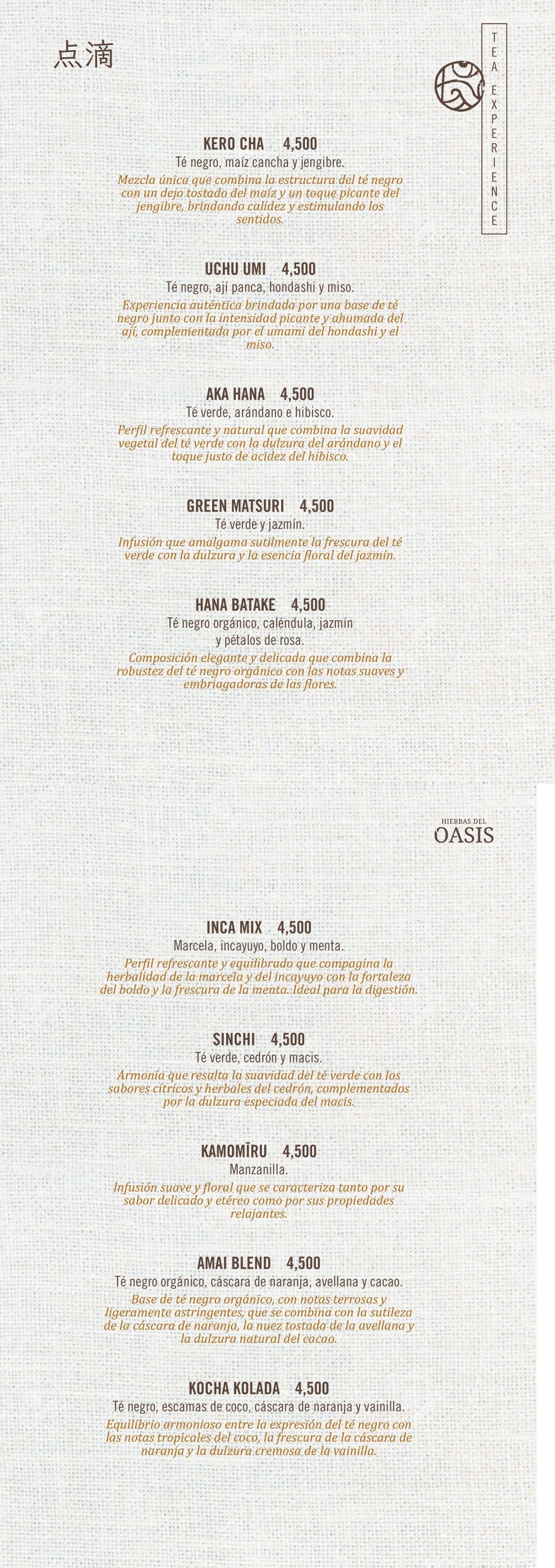 点滴

TEA EXPERIENCE

KERO CHA 4,500
Té negro, maíz cancha y jengibre.
Mezcla única que combina la estructura del té negro con un dejo tostado del maíz y un toque picante del jengibre, brindando calidez y estimulando los sentidos.

UCHU UMI 4,500
Té negro, ají panca, hondashi y miso.
Experiencia auténtica brindada por una base de té negro junto con la intensidad picante y ahumada del ají, complementada por el umami del hondashi y el miso.

AKA HANA 4,500
Té verde, arándano e hibisco.
Perfil refrescante y natural que combina la suavidad vegetal del té verde con la dulzura del arándano y el toque justo de acidez del hibisco.

GREEN MATSURI 4,500
Té verde y jazmín.
Infusión que amalgama sutilmente la frescura del té verde con la dulzura y la esencia floral del jazmín.

HANA BATAKE 4,500
Té negro orgánico, caléndula, jazmín y pétalos de rosa.
Composición elegante y delicada que combina la robustez del té negro orgánico con las notas suaves y embriagadoras de las flores.

HIERBAS DEL OASIS

INCA MIX 4,500
Marcela, incayuyo, boldo y menta.
Perfil refrescante y equilibrado que compagina la herbalidad de la marcela y del incayuyo con la fortaleza del boldo y la frescura de la menta. Ideal para la digestión.

SINCHI 4,500
Té verde, cedrón y macis.
Armonía que resalta la suavidad del té verde con los sabores cítricos y herbales del cedrón, complementados por la dulzura especiada del macis.

KAMOMĪRU 4,500
Manzanilla.
Infusión suave y floral que se caracteriza tanto por su sabor delicado y etéreo como por sus propiedades relajantes.

AMAI BLEND 4,500
Té negro orgánico, cáscara de naranja, avellana y cacao.
Base de té negro orgánico, con notas terrosas y ligeramente astringentes, que se combina con la sutileza de la cáscara de naranja, la nuez tostada de la avellana y la dulzura natural del cacao.

KOCHA KOLADA 4,500
Té negro, escamas de coco, cáscara de naranja y vainilla.
Equilibrio armonioso entre la expresión del té negro con las notas tropicales del coco, la frescura de la cáscara de naranja y la dulzura cremosa de la vainilla.